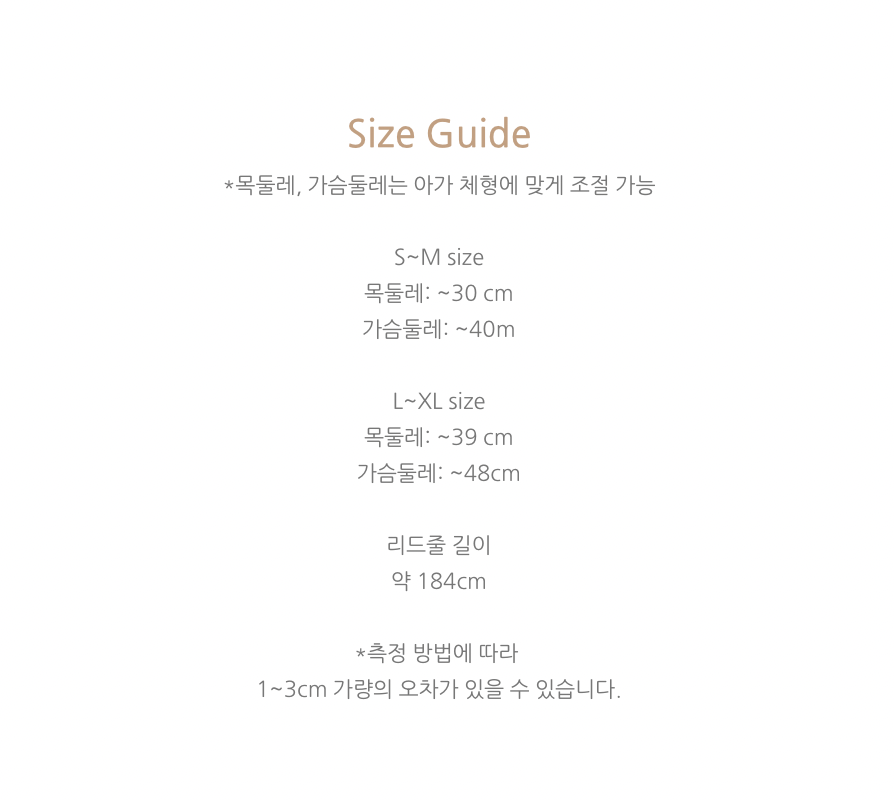 Size Guide

*목둘레, 가슴둘레는 아가 체형에 맞게 조절 가능

S~M size
목둘레: ~30 cm
가슴둘레: ~40m

L~XL size
목둘레: ~39 cm
가슴둘레: ~48cm

리드줄 길이
약 184cm

*측정 방법에 따라
1~3cm 가량의 오차가 있을 수 있습니다.